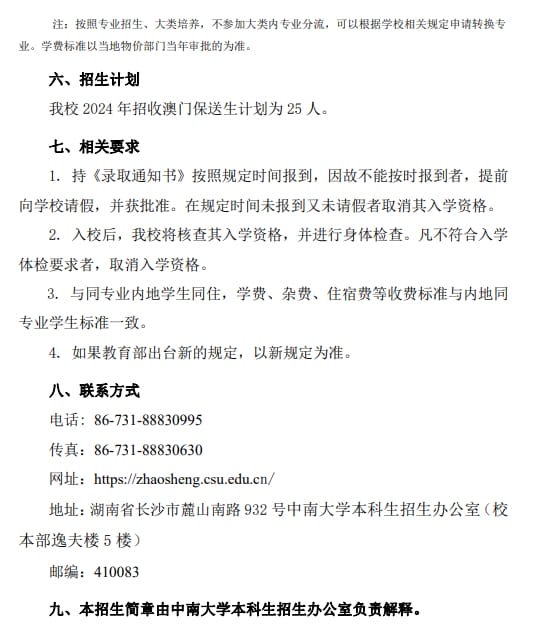 注：按照专业招生、大类培养，不参加大类内专业分流，可以根据学校相关规定申请转换专业。学费标准以当地物价部门当年审批的为准。

六、招生计划

我校 2024 年招收澳门保送生计划为 25 人。

七、相关要求

1. 持《录取通知书》按照规定时间报到，因故不能按时报到者，提前向学校请假，并获批准。在规定时间未报到又未请假者取消其入学资格。

2. 入校后，我校将核查其入学资格，并进行身体检查。凡不符合入学体检要求者，取消入学资格。

3. 与同专业内地学生同住，学费、杂费、住宿费等收费标准与内地同专业学生标准一致。

4. 如果教育部出台新的规定，以新规定为准。

八、联系方式

电话：86-731-88830995

传真：86-731-88830630

网址：https://zhaosheng.csu.edu.cn/

地址：湖南省长沙市麓山南路 932 号中南大学本科生招生办公室（校本部逸夫楼 5 楼）

邮编：410083

九、本招生简章由中南大学本科生招生办公室负责解释。